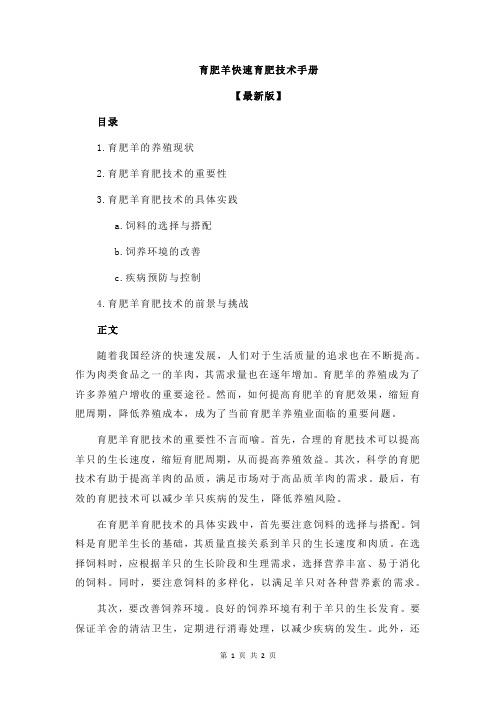 育肥羊快速育肥技术手册

【最新版】

目录

1.育肥羊的养殖现状

2.育肥羊育肥技术的重要性

3.育肥羊育肥技术的具体实践

a.饲料的选择与搭配

b.饲养环境的改善

c.疾病预防与控制

4.育肥羊育肥技术的前景与挑战

正文

随着我国经济的快速发展，人们对于生活质量的追求也在不断提高。作为肉类食品之一的羊肉，其需求量也在逐年增加。育肥羊的养殖成为了许多养殖户增收的重要途径。然而，如何提高育肥羊的育肥效果，缩短育肥周期，降低养殖成本，成为了当前育肥羊养殖业面临的重要问题。

育肥羊育肥技术的重要性不言而喻。首先，合理的育肥技术可以提高羊只的生长速度，缩短育肥周期，从而提高养殖效益。其次，科学的育肥技术有助于提高羊肉的品质，满足市场对于高品质羊肉的需求。最后，有效的育肥技术可以减少羊只疾病的发生，降低养殖风险。

在育肥羊育肥技术的具体实践中，首先要注意饲料的选择与搭配。饲料是育肥羊生长的基础，其质量直接关系到羊只的生长速度和肉质。在选择饲料时，应根据羊只的生长阶段和生理需求，选择营养丰富、易于消化的饲料。同时，要注意饲料的多样化，以满足羊只对各种营养素的需求。

其次，要改善饲养环境。良好的饲养环境有利于羊只的生长发育。要保证羊舍的清洁卫生，定期进行消毒处理，以减少疾病的发生。此外，还

第 1 页 共 2 页